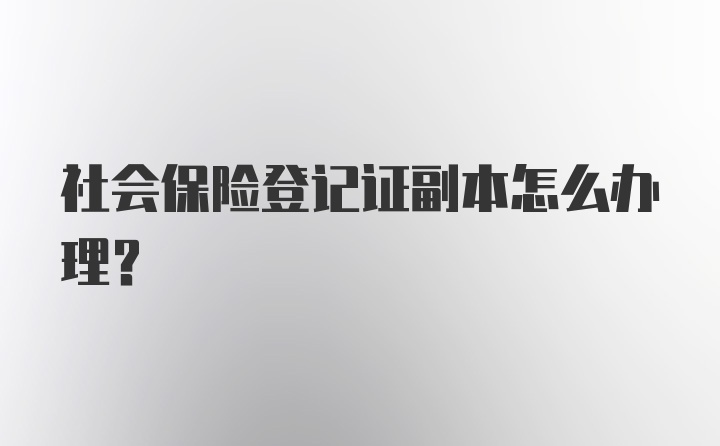 社会保险登记证副本怎么办理？